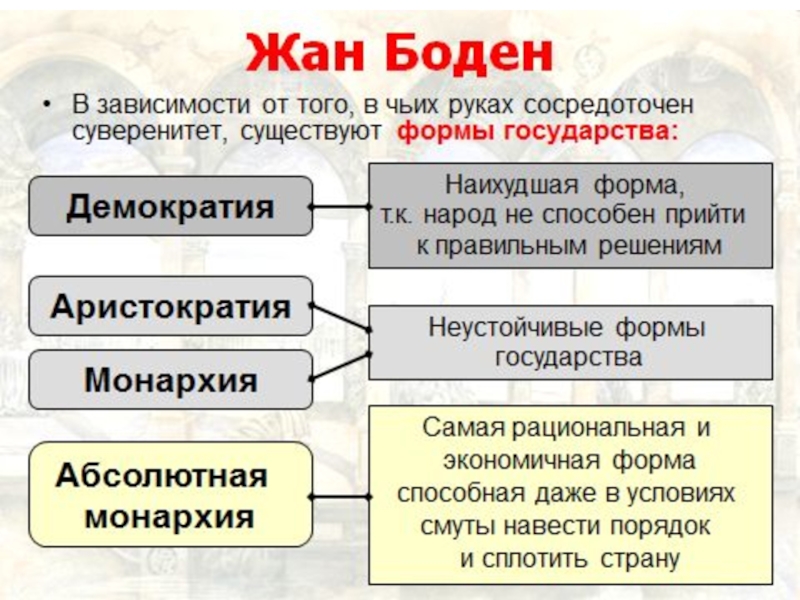 Жан Боден

• В зависимости от того, в чьих руках сосредоточен суверенитет, существуют формы государства:

Демократия

Наихудшая форма, т.к. народ не способен прийти к правильным решениям

Аристократия

Монархия

Неустойчивые формы государства

Абсолютная монархия

Самая рациональная и экономичная форма способная даже в условиях смуты навести порядок и сплотить страну